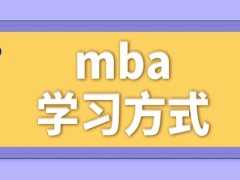 mba
学习方式